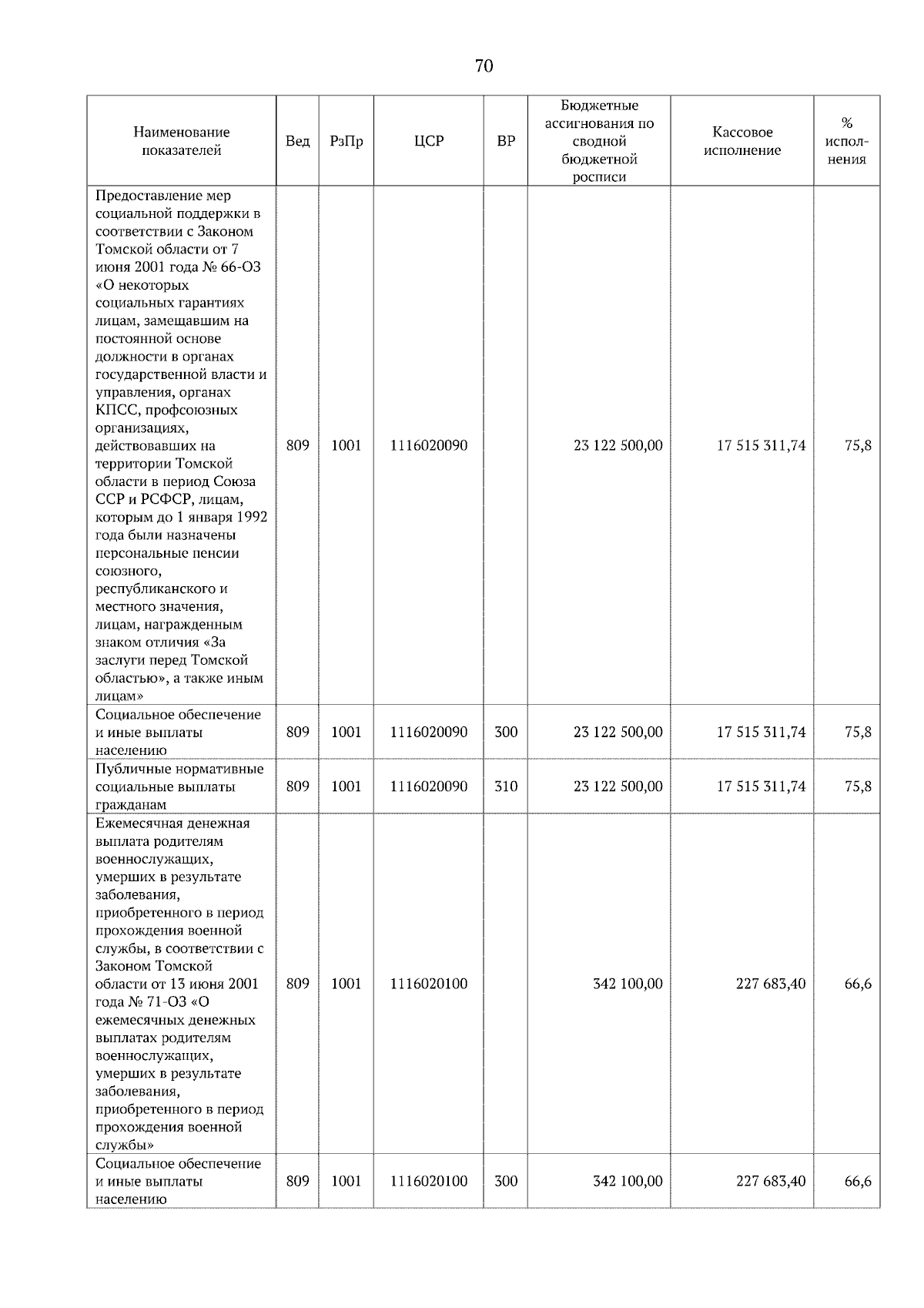 70

| Наименование показателей | Вед | РзПр | ЦСР | ВР | Бюджетные ассигнования по сводной бюджетной росписи | Кассовое исполнение | % исполнения |
|---|---|---|---|---|---|---|---|
| Предоставление мер социальной поддержки в соответствии с Законом Томской области от 7 июня 2001 года № 66-ОЗ «О некоторых социальных гарантиях лицам, замещавшим на постоянной основе должности в органах государственной власти и управления, органах КПСС, профсоюзных организациях, действовавших на территории Томской области в период Союза ССР и РСФСР, лицам, которым до 1 января 1992 года были назначены персональные пенсии союзного, республиканского и местного значения, лицам, награжденным знаком отличия «За заслуги перед Томской областью», а также иным лицам» | 809 | 1001 | 1116020090 | | 23 122 500,00 | 17 515 311,74 | 75,8 |
| Социальное обеспечение и иные выплаты населению | 809 | 1001 | 1116020090 | 300 | 23 122 500,00 | 17 515 311,74 | 75,8 |
| Публичные нормативные социальные выплаты гражданам | 809 | 1001 | 1116020090 | 310 | 23 122 500,00 | 17 515 311,74 | 75,8 |
| Ежемесячная денежная выплата родителям военнослужащих, умерших в результате заболевания, приобретенного в период прохождения военной службы, в соответствии с Законом Томской области от 13 июня 2001 года № 71-ОЗ «О ежемесячных денежных выплатах родителям военнослужащих, умерших в результате заболевания, приобретенного в период прохождения военной службы» | 809 | 1001 | 1116020100 | | 342 100,00 | 227 683,40 | 66,6 |
| Социальное обеспечение и иные выплаты населению | 809 | 1001 | 1116020100 | 300 | 342 100,00 | 227 683,40 | 66,6 |